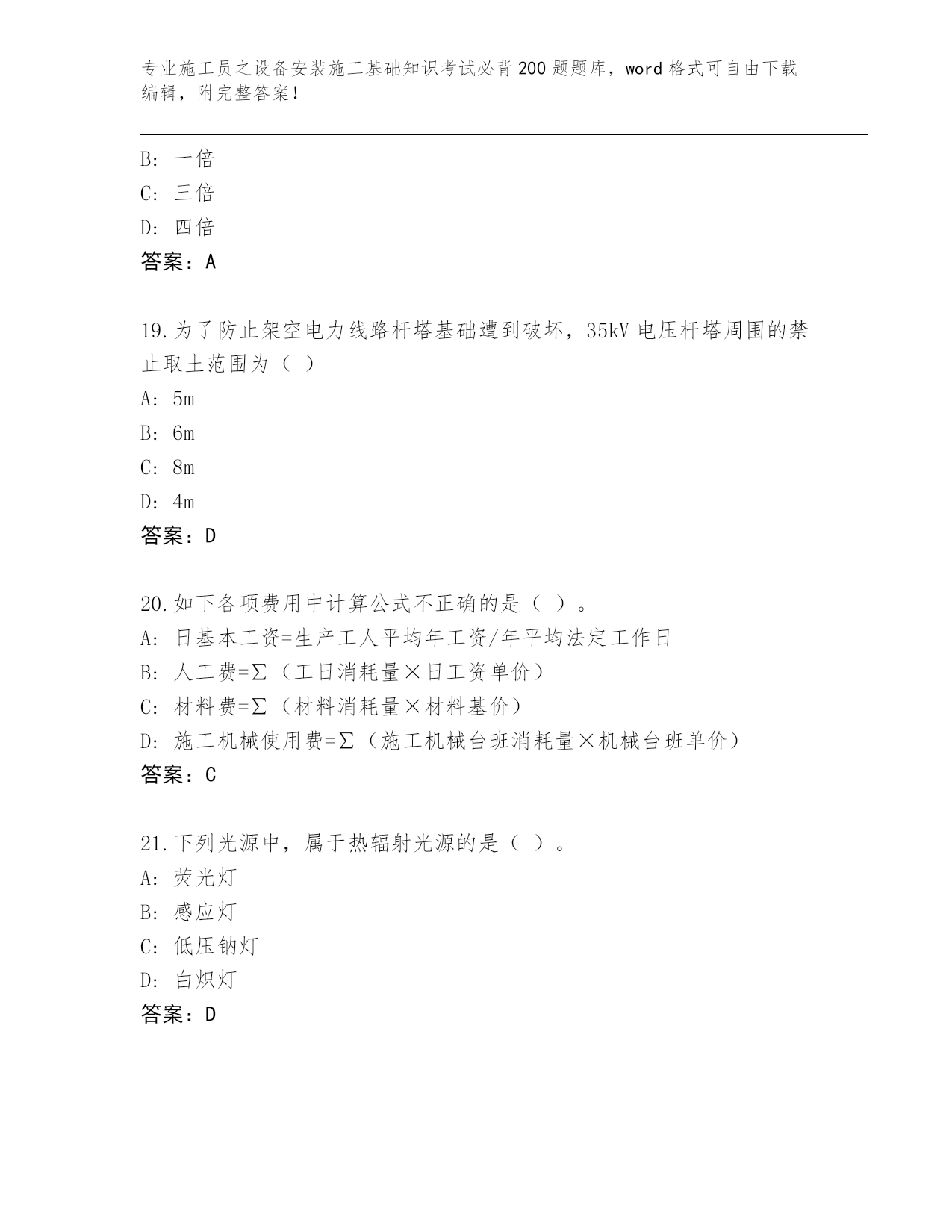 专业施工员之设备安装施工基础知识考试必背200题题库，word格式可自由下载编辑，附完整答案！

B: 一倍
C: 三倍
D: 四倍
答案：A

19.为了防止架空电力线路杆塔基础遭到破坏，35kV电压杆塔周围的禁止取土范围为（ ）
A: 5m
B: 6m
C: 8m
D: 4m
答案：D

20.如下各项费用中计算公式不正确的是（ ）。
A: 日基本工资=生产工人平均年工资/年平均法定工作日
B: 人工费=Σ（工日消耗量×日工资单价）
C: 材料费=Σ（材料消耗量×材料基价）
D: 施工机械使用费=Σ（施工机械台班消耗量×机械台班单价）
答案：C

21.下列光源中，属于热辐射光源的是（ ）。
A: 荧光灯
B: 感应灯
C: 低压钠灯
D: 白炽灯
答案：D